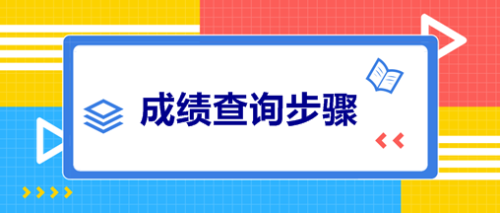 成绩查询步骤